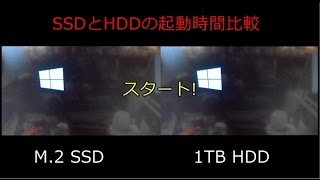 SSDとHDDの起動時間比較

スタート!

M.2 SSD

1TB HDD